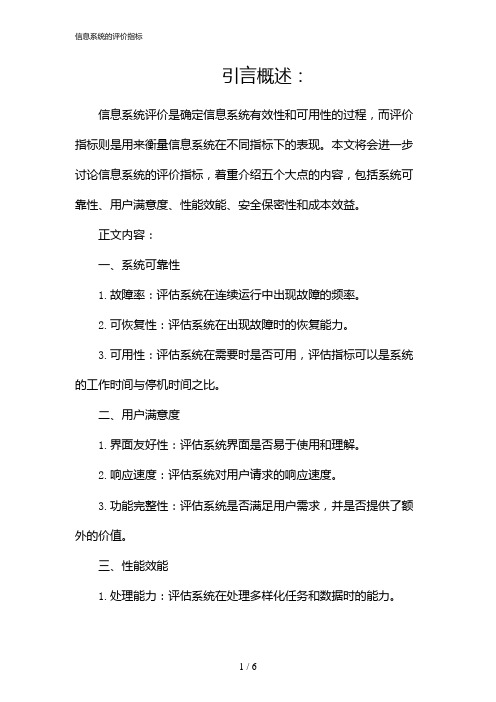 信息系统的评价指标

引言概述：

信息系统评价是确定信息系统有效性和可用性的过程，而评价指标则是用来衡量信息系统在不同指标下的表现。本文将会进一步讨论信息系统的评价指标，着重介绍五个大点的内容，包括系统可靠性、用户满意度、性能效能、安全保密性和成本效益。

正文内容：

一、系统可靠性

1. 故障率：评估系统在连续运行中出现故障的频率。

2. 可恢复性：评估系统在出现故障时的恢复能力。

3. 可用性：评估系统在需要时是否可用，评估指标可以是系统的工作时间与停机时间之比。

二、用户满意度

1. 界面友好性：评估系统界面是否易于使用和理解。

2. 响应速度：评估系统对用户请求的响应速度。

3. 功能完整性：评估系统是否满足用户需求，并是否提供了额外的价值。

三、性能效能

1. 处理能力：评估系统在处理多样化任务和数据时的能力。

1 / 6